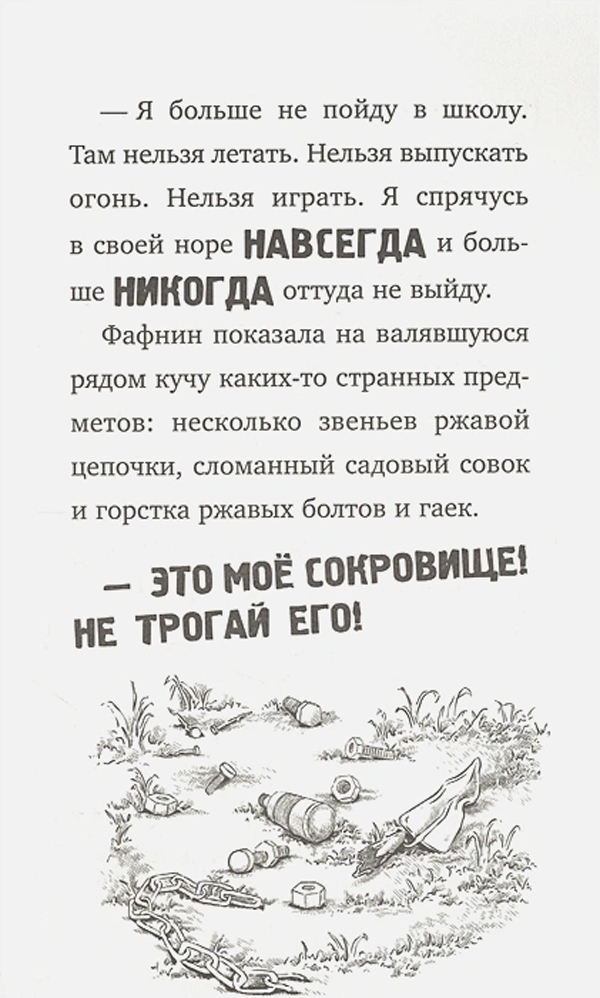 — Я больше не пойду в школу. Там нельзя летать. Нельзя выпускать огонь. Нельзя играть. Я спрячусь в своей норе НАВСЕГДА и больше НИКОГДА оттуда не выйду.

Фафнин показала на валявшуюся рядом кучу каких-то странных предметов: несколько звеньев ржавой цепочки, сломанный садовый совок и горстка ржавых болтов и гаек.

— ЭТО МОЁ СОКРОВИЩЕ! НЕ ТРОГАЙ ЕГО!